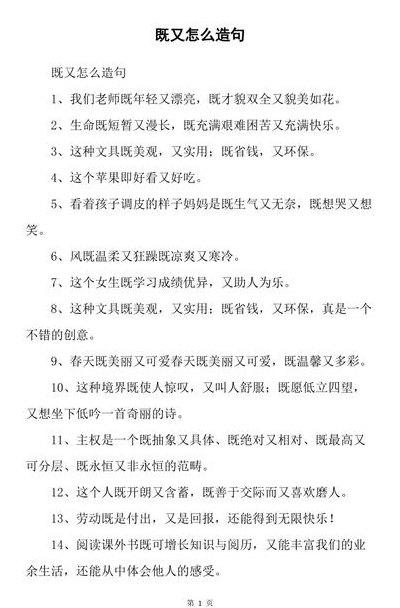 既又怎么造句

既又怎么造句

1、我们老师既年轻又漂亮，既才貌双全又貌美如花。

2、生命既短暂又漫长，既充满艰难困苦又充满快乐。

3、这种文具既美观，又实用；既省钱，又环保。

4、这个苹果即好看又好吃。

5、看着孩子调皮的样子妈妈是既生气又无奈，既想哭又想笑。

6、风既温柔又狂躁既凉爽又寒冷。

7、这个女生既学习成绩优异，又助人为乐。

8、这种文具既美观，又实用；既省钱，又环保，真是一个不错的创意。

9、春天既美丽又可爱春天既美丽又可爱，既温馨又多彩。

10、这种境界既使人惊叹，又叫人舒服；既愿低立四望，又想坐下低吟一首奇丽的诗。

11、主权是一个既抽象又具体、既绝对又相对、既最高又可分层、既永恒又非永恒的范畴。

12、这个人既开朗又含蓄，既善于交际而又喜欢磨人。

13、劳动既是付出，又是回报，还能得到无限快乐！

14、阅读课外书既可增长知识与阅历，又能丰富我们的业余生活，还能从中体会他人的感受。

第 1 页